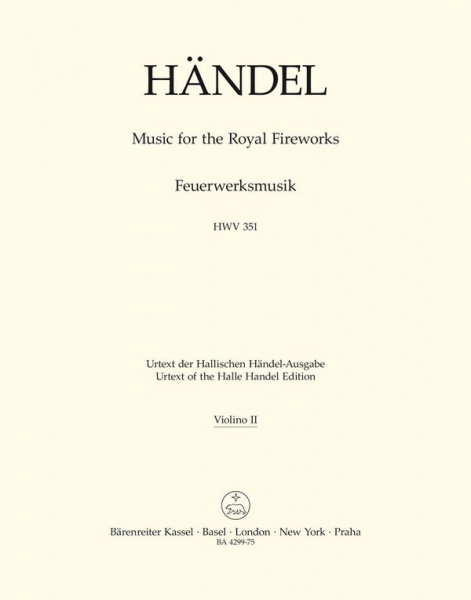 HÄNDEL

Music for the Royal Fireworks

Feuerwerksmusik

HWV 351

Urtext der Hallischen Händel-Ausgabe
Urtext of the Halle Handel Edition

Violino II

Bärenreiter Kassel · Basel · London · New York · Praha
BA 4299-75